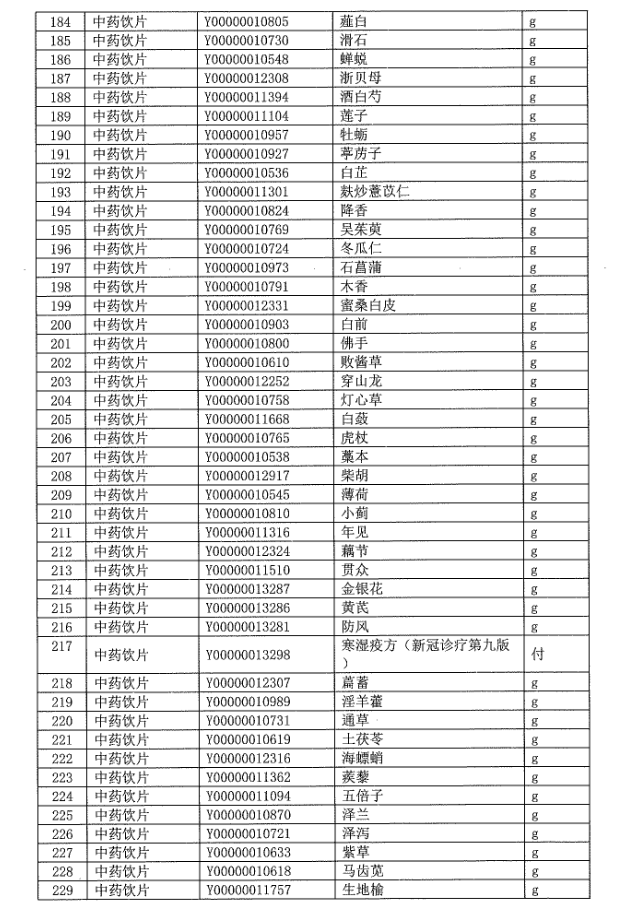 | 184 | 中药饮片 | Y00000010805 | 薤白 | g |
|---|---|---|---|---|
| 185 | 中药饮片 | Y00000010730 | 滑石 | g |
| 186 | 中药饮片 | Y00000010548 | 蝉蜕 | g |
| 187 | 中药饮片 | Y00000012308 | 浙贝母 | g |
| 188 | 中药饮片 | Y00000011394 | 酒白芍 | g |
| 189 | 中药饮片 | Y00000011104 | 莲子 | g |
| 190 | 中药饮片 | Y00000010957 | 牡蛎 | g |
| 191 | 中药饮片 | Y00000010927 | 葶苈子 | g |
| 192 | 中药饮片 | Y00000010536 | 白芷 | g |
| 193 | 中药饮片 | Y00000011301 | 麸炒薏苡仁 | g |
| 194 | 中药饮片 | Y00000010824 | 降香 | g |
| 195 | 中药饮片 | Y00000010769 | 吴茱萸 | g |
| 196 | 中药饮片 | Y00000010724 | 冬瓜仁 | g |
| 197 | 中药饮片 | Y00000010973 | 石菖蒲 | g |
| 198 | 中药饮片 | Y00000010791 | 木香 | g |
| 199 | 中药饮片 | Y00000012331 | 蜜桑白皮 | g |
| 200 | 中药饮片 | Y00000010903 | 白前 | g |
| 201 | 中药饮片 | Y00000010800 | 佛手 | g |
| 202 | 中药饮片 | Y00000010610 | 败酱草 | g |
| 203 | 中药饮片 | Y00000012252 | 穿山龙 | g |
| 204 | 中药饮片 | Y00000010758 | 灯心草 | g |
| 205 | 中药饮片 | Y00000011668 | 白蔹 | g |
| 206 | 中药饮片 | Y00000010765 | 虎杖 | g |
| 207 | 中药饮片 | Y00000010538 | 藁本 | g |
| 208 | 中药饮片 | Y00000012917 | 柴胡 | g |
| 209 | 中药饮片 | Y00000010545 | 薄荷 | g |
| 210 | 中药饮片 | Y00000010810 | 小蓟 | g |
| 211 | 中药饮片 | Y00000011316 | 年见 | g |
| 212 | 中药饮片 | Y00000012324 | 藕节 | g |
| 213 | 中药饮片 | Y00000011510 | 贯众 | g |
| 214 | 中药饮片 | Y00000013287 | 金银花 | g |
| 215 | 中药饮片 | Y00000013286 | 黄芪 | g |
| 216 | 中药饮片 | Y00000013281 | 防风 | g |
| 217 | 中药饮片 | Y00000013298 | 寒湿疫方（新冠诊疗第九版） | 付 |
| 218 | 中药饮片 | Y00000012307 | 萹蓄 | g |
| 219 | 中药饮片 | Y00000010989 | 淫羊藿 | g |
| 220 | 中药饮片 | Y00000010731 | 通草 | g |
| 221 | 中药饮片 | Y00000010619 | 土茯苓 | g |
| 222 | 中药饮片 | Y00000012316 | 海螵蛸 | g |
| 223 | 中药饮片 | Y00000011362 | 蒺藜 | g |
| 224 | 中药饮片 | Y00000011094 | 五倍子 | g |
| 225 | 中药饮片 | Y00000010870 | 泽兰 | g |
| 226 | 中药饮片 | Y00000010721 | 泽泻 | g |
| 227 | 中药饮片 | Y00000010633 | 紫草 | g |
| 228 | 中药饮片 | Y00000010618 | 马齿苋 | g |
| 229 | 中药饮片 | Y00000011757 | 生地榆 | g |